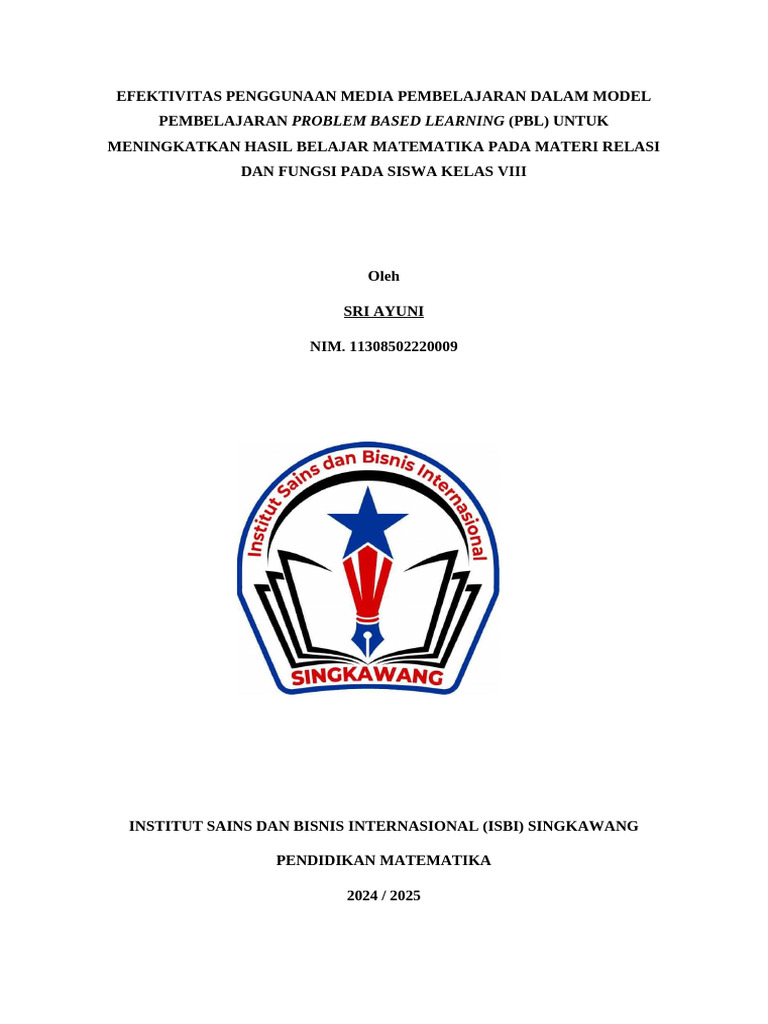 EFEKTIVITAS PENGGUNAAN MEDIA PEMBELAJARAN DALAM MODEL PEMBELAJARAN PROBLEM BASED LEARNING (PBL) UNTUK MENINGKATKAN HASIL BELAJAR MATEMATIKA PADA MATERI RELASI DAN FUNGSI PADA SISWA KELAS VIII

Oleh

SRI AYUNI

NIM. 11308502220009

Institut Sains dan Bisnis Internasional

SINGKAWANG

INSTITUT SAINS DAN BISNIS INTERNASIONAL (ISBI) SINGKAWANG

PENDIDIKAN MATEMATIKA

2024 / 2025